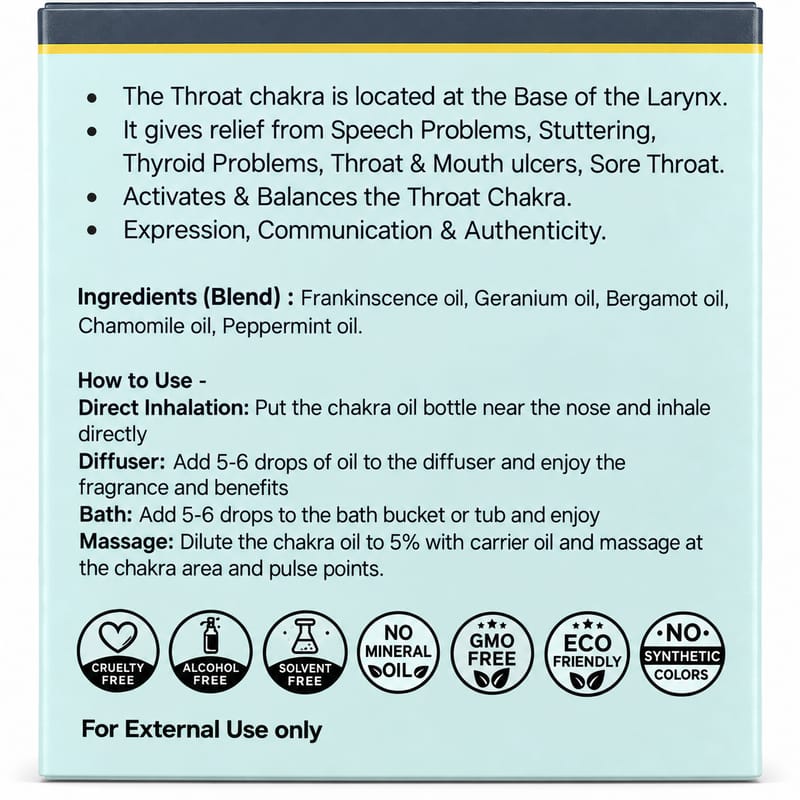 • The Throat chakra is located at the Base of the Larynx.
• It gives relief from Speech Problems, Stuttering, Thyroid Problems, Throat & Mouth ulcers, Sore Throat.
• Activates & Balances the Throat Chakra.
• Expression, Communication & Authenticity.

Ingredients (Blend) : Frankinscence oil, Geranium oil, Bergamot oil, Chamomile oil, Peppermint oil.

How to Use -
Direct Inhalation: Put the chakra oil bottle near the nose and inhale directly
Diffuser: Add 5-6 drops of oil to the diffuser and enjoy the fragrance and benefits
Bath: Add 5-6 drops to the bath bucket or tub and enjoy
Massage: Dilute the chakra oil to 5% with carrier oil and massage at the chakra area and pulse points.

CRUELTY FREE

ALCOHOL FREE

SOLVENT FREE

NO MINERAL OIL

GMO FREE

ECO FRIENDLY

NO SYNTHETIC COLORS

For External Use only